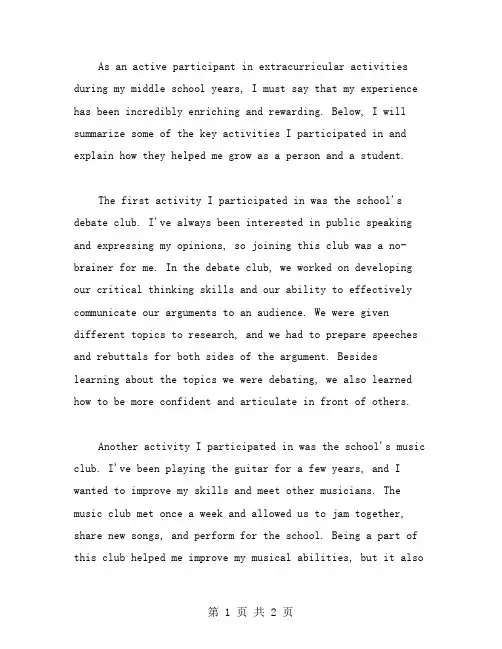 As an active participant in extracurricular activities during my middle school years, I must say that my experience has been incredibly enriching and rewarding. Below, I will summarize some of the key activities I participated in and explain how they helped me grow as a person and a student.

The first activity I participated in was the school's debate club. I've always been interested in public speaking and expressing my opinions, so joining this club was a no-brainer for me. In the debate club, we worked on developing our critical thinking skills and our ability to effectively communicate our arguments to an audience. We were given different topics to research, and we had to prepare speeches and rebuttals for both sides of the argument. Besides learning about the topics we were debating, we also learned how to be more confident and articulate in front of others.

Another activity I participated in was the school's music club. I've been playing the guitar for a few years, and I wanted to improve my skills and meet other musicians. The music club met once a week and allowed us to jam together, share new songs, and perform for the school. Being a part of this club helped me improve my musical abilities, but it also

第 1 页 共 2 页